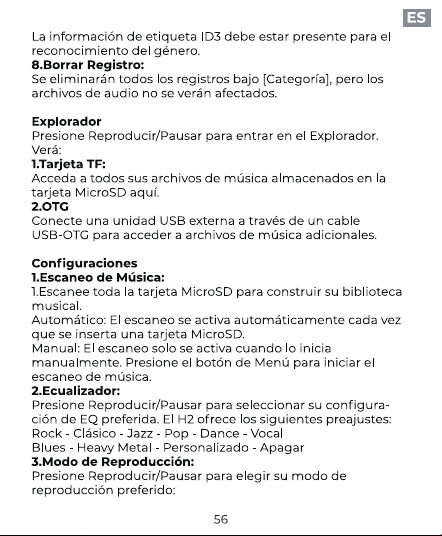 ES

La información de etiqueta ID3 debe estar presente para el reconocimiento del género.
8.Borrar Registro:
Se eliminarán todos los registros bajo [Categoría], pero los archivos de audio no se verán afectados.

Explorador
Presione Reproducir/Pausar para entrar en el Explorador. Verá:
1.Tarjeta TF:
Acceda a todos sus archivos de música almacenados en la tarjeta MicroSD aquí.
2.OTG
Conecte una unidad USB externa a través de un cable USB-OTG para acceder a archivos de música adicionales.

Configuraciones
1.Escaneo de Música:
1.Escanee toda la tarjeta MicroSD para construir su biblioteca musical.
Automático: El escaneo se activa automáticamente cada vez que se inserta una tarjeta MicroSD.
Manual: El escaneo solo se activa cuando lo inicia manualmente. Presione el botón de Menú para iniciar el escaneo de música.
2.Ecualizador:
Presione Reproducir/Pausar para seleccionar su configuración de EQ preferida. El H2 ofrece los siguientes preajustes:
Rock - Clásico - Jazz - Pop - Dance - Vocal
Blues - Heavy Metal - Personalizado - Apagar
3.Modo de Reproducción:
Presione Reproducir/Pausar para elegir su modo de reproducción preferido:

56